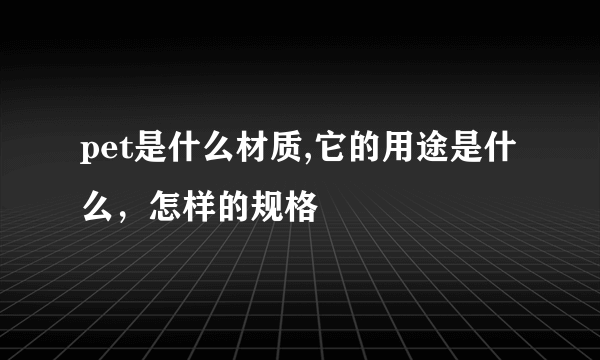 pet是什么材质,它的用途是什么，怎样的规格